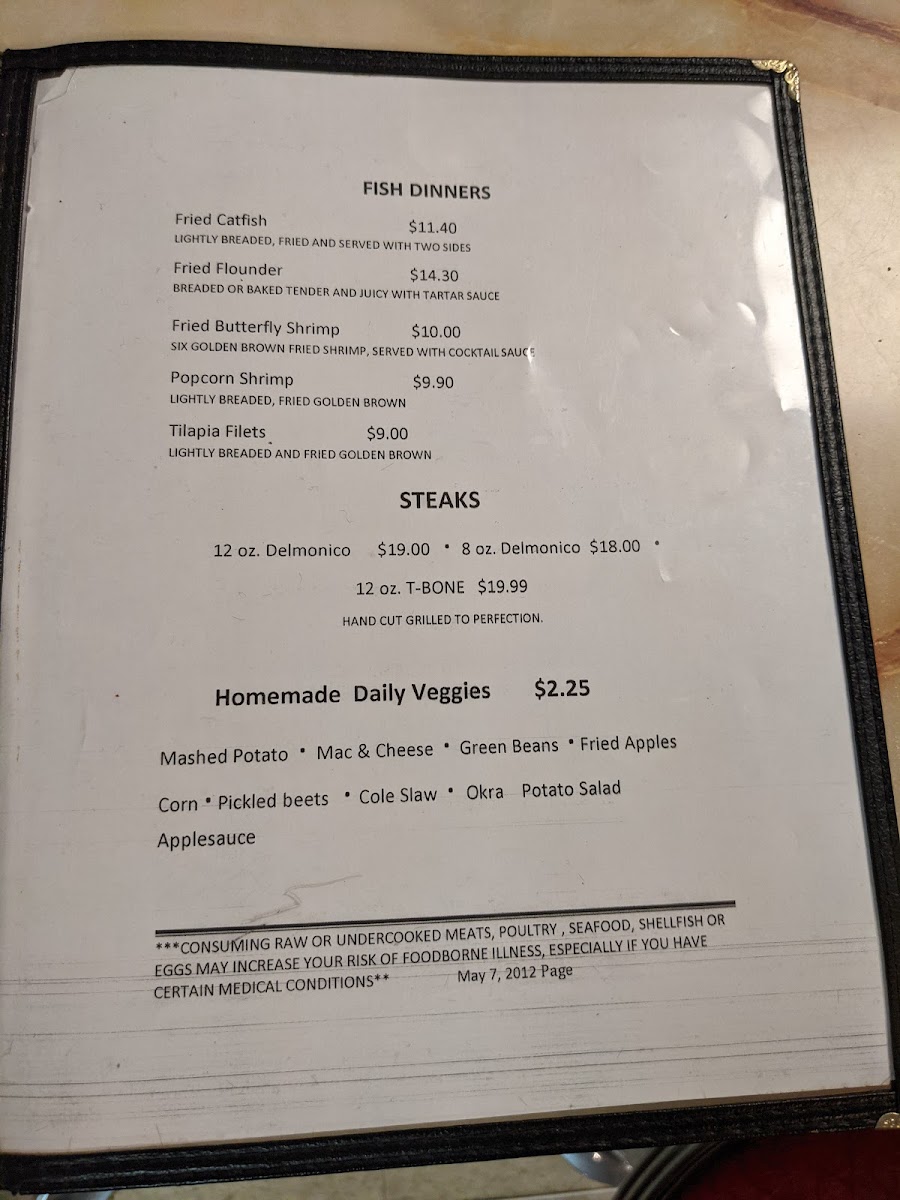 FISH DINNERS

Fried Catfish $11.40
LIGHTLY BREADED, FRIED AND SERVED WITH TWO SIDES

Fried Flounder $14.30
BREADED OR BAKED TENDER AND JUICY WITH TARTAR SAUCE

Fried Butterfly Shrimp $10.00
SIX GOLDEN BROWN FRIED SHRIMP, SERVED WITH COCKTAIL SAUCE

Popcorn Shrimp $9.90
LIGHTLY BREADED, FRIED GOLDEN BROWN

Tilapia Filets $9.00
LIGHTLY BREADED AND FRIED GOLDEN BROWN

STEAKS

12 oz. Delmonico $19.00 • 8 oz. Delmonico $18.00 •

12 oz. T-BONE $19.99

HAND CUT GRILLED TO PERFECTION.

Homemade Daily Veggies $2.25

Mashed Potato • Mac & Cheese • Green Beans • Fried Apples

Corn • Pickled beets • Cole Slaw • Okra Potato Salad

Applesauce

***CONSUMING RAW OR UNDERCOOKED MEATS, POULTRY , SEAFOOD, SHELLFISH OR EGGS MAY INCREASE YOUR RISK OF FOODBORNE ILLNESS, ESPECIALLY IF YOU HAVE CERTAIN MEDICAL CONDITIONS** May 7, 2012 Page